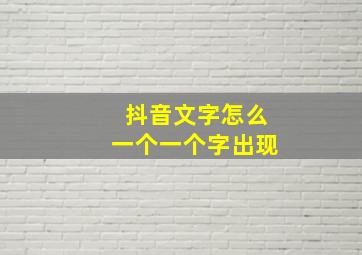 抖音文字怎么
一个一个字出现